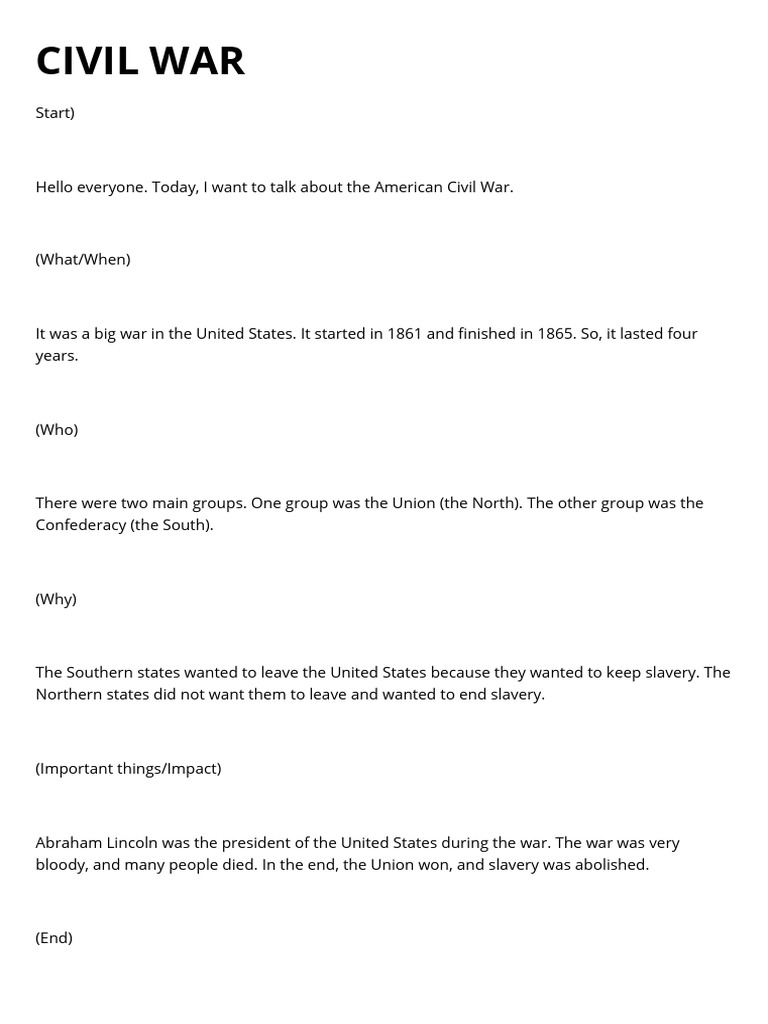 CIVIL WAR

Start)

Hello everyone. Today, I want to talk about the American Civil War.

(What/When)

It was a big war in the United States. It started in 1861 and finished in 1865. So, it lasted four years.

(Who)

There were two main groups. One group was the Union (the North). The other group was the Confederacy (the South).

(Why)

The Southern states wanted to leave the United States because they wanted to keep slavery. The Northern states did not want them to leave and wanted to end slavery.

(Important things/Impact)

Abraham Lincoln was the president of the United States during the war. The war was very bloody, and many people died. In the end, the Union won, and slavery was abolished.

(End)